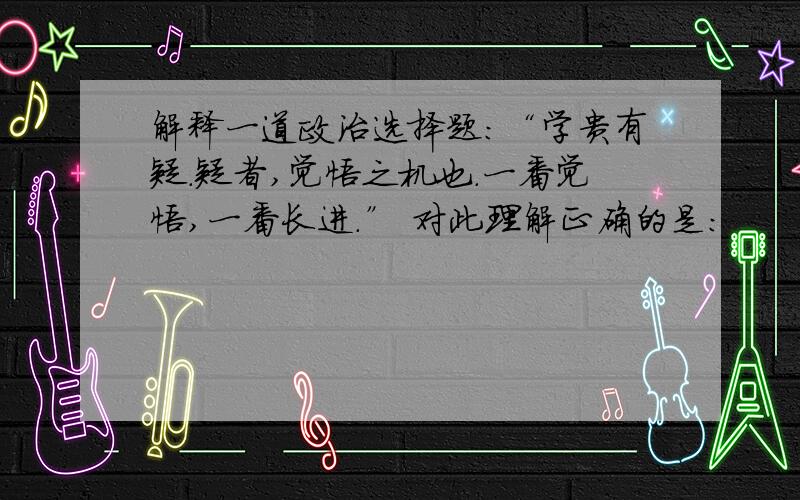 解释一道政治选择题:“学贵有疑.疑者,觉悟之机也.一番觉悟,一番长进.” 对此理解正确的是: